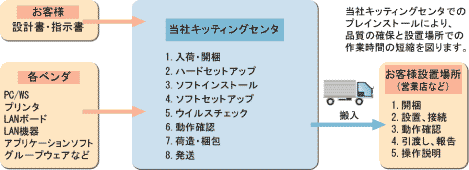 お客様
設計書・指示書

各ベンダ
PC/WS
プリンタ
LANボード
LAN機器
アプリケーションソフト
グループウェアなど

当社キッティングセンタ
1. 入荷・開梱
2. ハードセットアップ
3. ソフトインストール
4. ソフトセットアップ
5. ウイルスチェック
6. 動作確認
7. 荷造・梱包
8. 発送

当社キッティングセンタでのプレインストールにより、品質の確保と設置場所での作業時間の短縮を図ります。

搬入

お客様設置場所
（営業店など）
1. 開梱
2. 設置、接続
3. 動作確認
4. 引渡し、報告
5. 操作説明